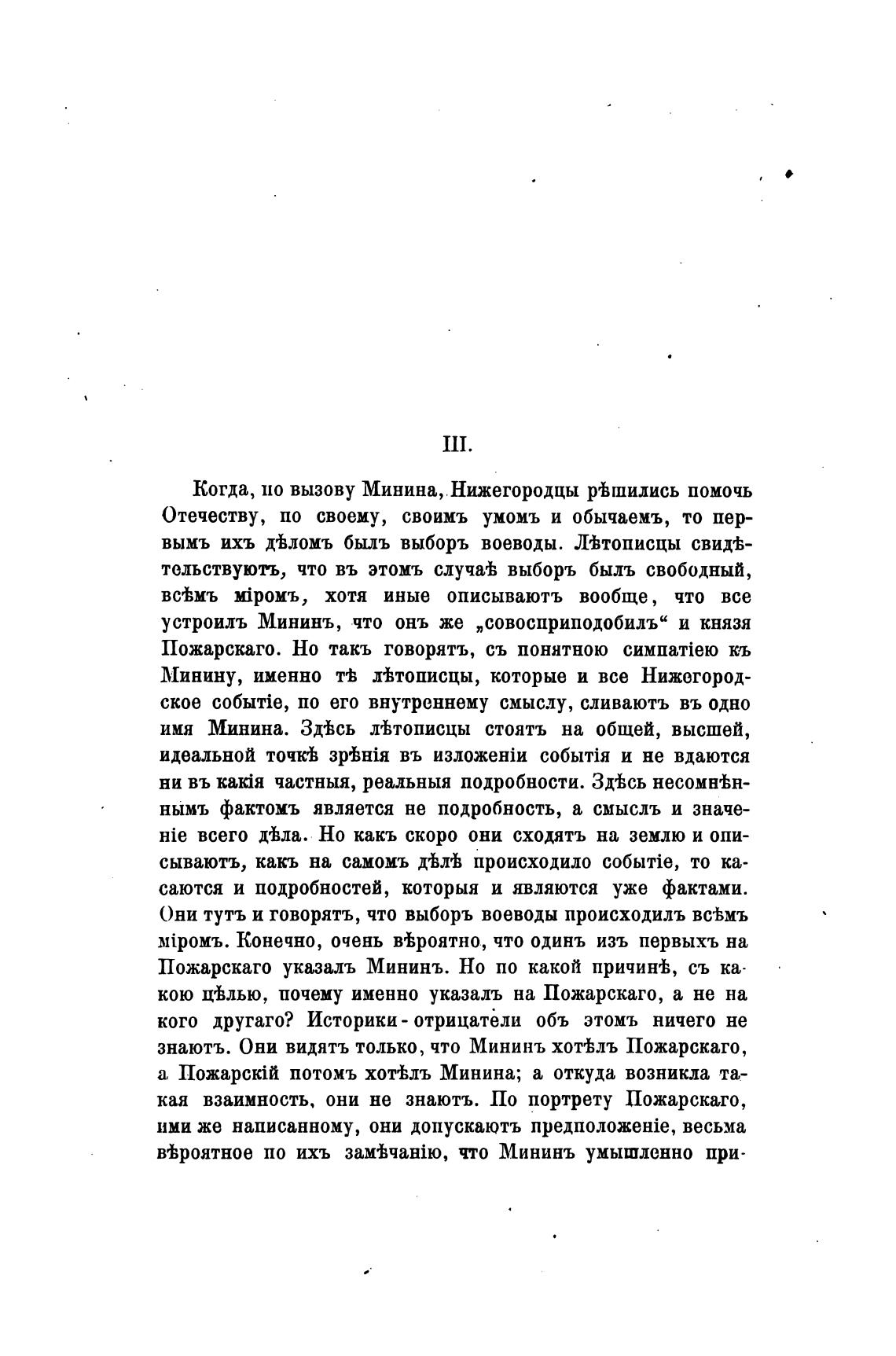 III.

Когда, по вызову Минина, Нижегородцы рѣшились помочь Отечеству, по своему, своимъ умомъ и обычаемъ, то первымъ ихъ дѣломъ былъ выборъ воеводы. Лѣтописцы свидѣтельствуютъ, что въ этомъ случаѣ выборъ былъ свободный, всѣмъ міромъ, хотя иные описываютъ вообще, что все устроилъ Мининъ, что онъ же „совосприподобилъ“ и князя Пожарскаго. Но такъ говорятъ, съ понятною симпатіею къ Минину, именно тѣ лѣтописцы, которые и все Нижегородское событіе, по его внутреннему смыслу, сливаютъ въ одно имя Минина. Здѣсь лѣтописцы стоятъ на общей, высшей, идеальной точкѣ зрѣнія въ изложеніи событія и не вдаются ни въ какія частныя, реальныя подробности. Здѣсь несомнѣннымъ фактомъ является не подробность, а смыслъ и значеніе всего дѣла. Но какъ скоро они сходятъ на землю и описываютъ, какъ на самомъ дѣлѣ происходило событіе, то касаются и подробностей, которыя и являются уже фактами. Они тутъ и говорятъ, что выборъ воеводы происходилъ всѣмъ міромъ. Конечно, очень вѣроятно, что одинъ изъ первыхъ на Пожарскаго указалъ Мининъ. Но по какой причинѣ, съ какою цѣлью, почему именно указалъ на Пожарскаго, а не на кого другаго? Историки-отрицатели объ этомъ ничего не знаютъ. Они видятъ только, что Мининъ хотѣлъ Пожарскаго, а Пожарскій потомъ хотѣлъ Минина; а откуда возникла такая взаимность, они не знаютъ. По портрету Пожарскаго, ими же написанному, они допускаютъ предположеніе, весьма вѣроятное по ихъ замѣчанію, что Мининъ умышленно при-